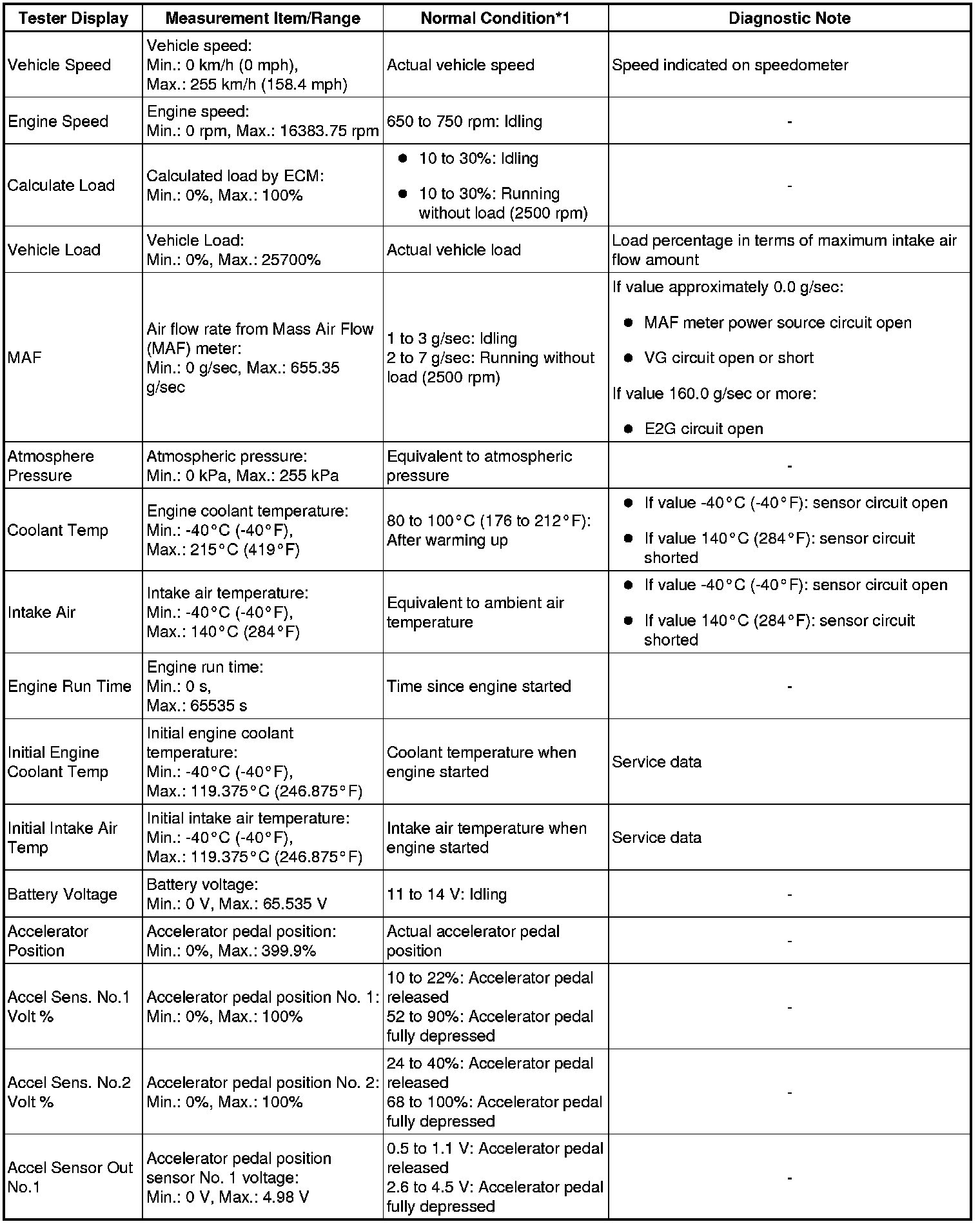 | Tester Display | Measurement Item/Range | Normal Condition*1 | Diagnostic Note |
|---|---|---|---|
| Vehicle Speed | Vehicle speed: Min.: 0 km/h (0 mph), Max.: 255 km/h (158.4 mph) | Actual vehicle speed | Speed indicated on speedometer |
| Engine Speed | Engine speed: Min.: 0 rpm, Max.: 16383.75 rpm | 650 to 750 rpm: Idling | - |
| Calculate Load | Calculated load by ECM: Min.: 0%, Max.: 100% | ● 10 to 30%: Idling ● 10 to 30%: Running without load (2500 rpm) | - |
| Vehicle Load | Vehicle Load: Min.: 0%, Max.: 25700% | Actual vehicle load | Load percentage in terms of maximum intake air flow amount |
| MAF | Air flow rate from Mass Air Flow (MAF) meter: Min.: 0 g/sec, Max.: 655.35 g/sec | 1 to 3 g/sec: Idling 2 to 7 g/sec: Running without load (2500 rpm) | If value approximately 0.0 g/sec: ● MAF meter power source circuit open ● VG circuit open or short If value 160.0 g/sec or more: ● E2G circuit open |
| Atmosphere Pressure | Atmospheric pressure: Min.: 0 kPa, Max.: 255 kPa | Equivalent to atmospheric pressure | - |
| Coolant Temp | Engine coolant temperature: Min.: -40°C (-40°F), Max.: 215°C (419°F) | 80 to 100°C (176 to 212°F): After warming up | ● If value -40°C (-40°F): sensor circuit open ● If value 140°C (284°F): sensor circuit shorted |
| Intake Air | Intake air temperature: Min.: -40°C (-40°F), Max.: 140°C (284°F) | Equivalent to ambient air temperature | ● If value -40°C (-40°F): sensor circuit open ● If value 140°C (284°F): sensor circuit shorted |
| Engine Run Time | Engine run time: Min.: 0 s, Max.: 65535 s | Time since engine started | - |
| Initial Engine Coolant Temp | Initial engine coolant temperature: Min.: -40°C (-40°F), Max.: 119.375°C (246.875°F) | Coolant temperature when engine started | Service data |
| Initial Intake Air Temp | Initial intake air temperature: Min.: -40°C (-40°F), Max.: 119.375°C (246.875°F) | Intake air temperature when engine started | Service data |
| Battery Voltage | Battery voltage: Min.: 0 V, Max.: 65.535 V | 11 to 14 V: Idling | - |
| Accelerator Position | Accelerator pedal position: Min.: 0%, Max.: 399.9% | Actual accelerator pedal position | - |
| Accel Sens. No.1 Volt % | Accelerator pedal position No. 1: Min.: 0%, Max.: 100% | 10 to 22%: Accelerator pedal released 52 to 90%: Accelerator pedal fully depressed | - |
| Accel Sens. No.2 Volt % | Accelerator pedal position No. 2: Min.: 0%, Max.: 100% | 24 to 40%: Accelerator pedal released 68 to 100%: Accelerator pedal fully depressed | - |
| Accel Sensor Out No.1 | Accelerator pedal position sensor No. 1 voltage: Min.: 0 V, Max.: 4.98 V | 0.5 to 1.1 V: Accelerator pedal released 2.6 to 4.5 V: Accelerator pedal fully depressed | - |